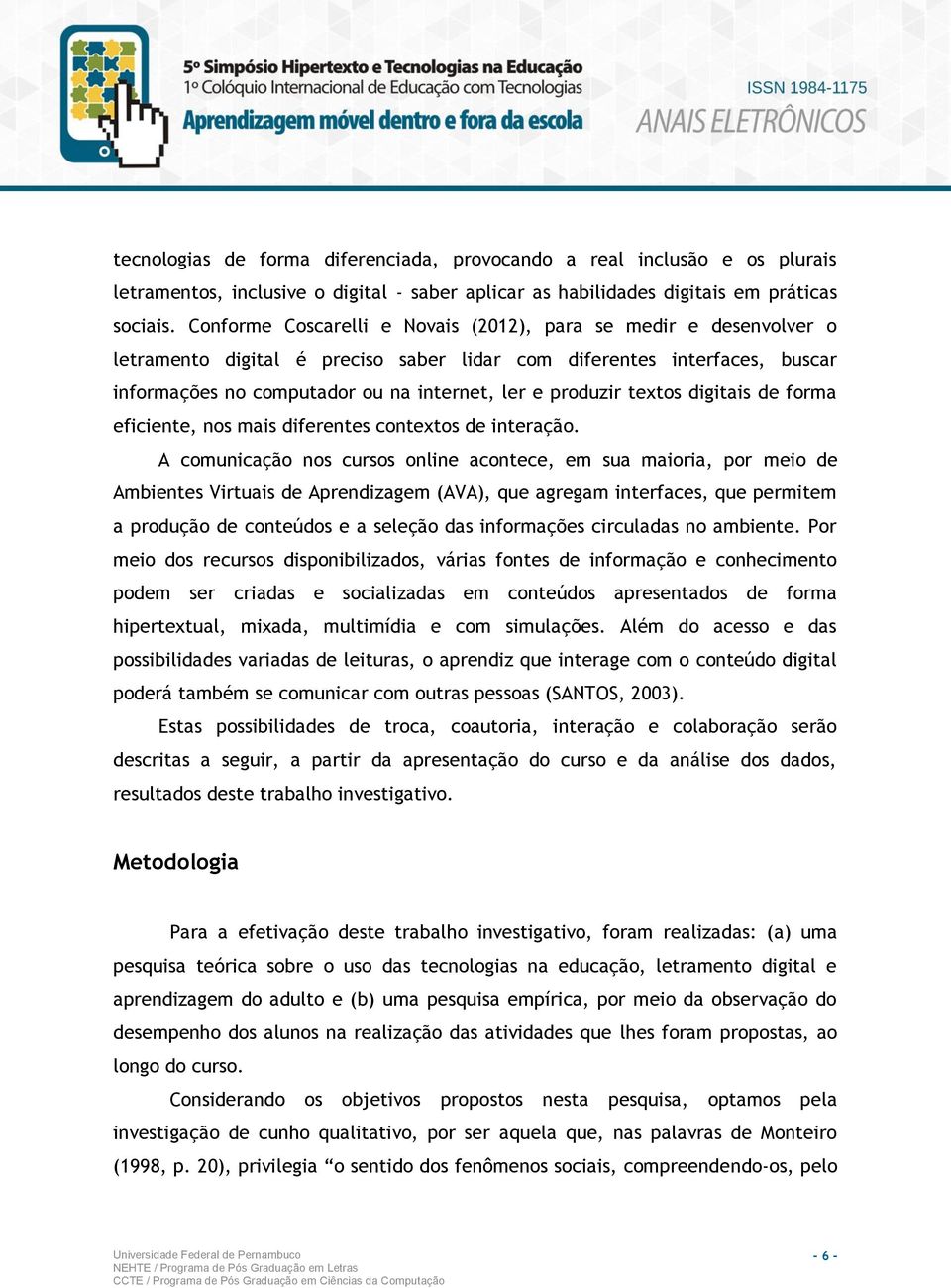 5º Simpósio Hipertexto e Tecnologias na Educação
1º Colóquio Internacional de Educação com Tecnologias
Aprendizagem móvel dentro e fora da escola

ISSN 1984-1175
ANAIS ELETRÔNICOS

tecnologias de forma diferenciada, provocando a real inclusão e os plurais letramentos, inclusive o digital - saber aplicar as habilidades digitais em práticas sociais. Conforme Coscarelli e Novais (2012), para se medir e desenvolver o letramento digital é preciso saber lidar com diferentes interfaces, buscar informações no computador ou na internet, ler e produzir textos digitais de forma eficiente, nos mais diferentes contextos de interação.

A comunicação nos cursos online acontece, em sua maioria, por meio de Ambientes Virtuais de Aprendizagem (AVA), que agregam interfaces, que permitem a produção de conteúdos e a seleção das informações circuladas no ambiente. Por meio dos recursos disponibilizados, várias fontes de informação e conhecimento podem ser criadas e socializadas em conteúdos apresentados de forma hipertextual, mixada, multimídia e com simulações. Além do acesso e das possibilidades variadas de leituras, o aprendiz que interage com o conteúdo digital poderá também se comunicar com outras pessoas (SANTOS, 2003).

Estas possibilidades de troca, coautoria, interação e colaboração serão descritas a seguir, a partir da apresentação do curso e da análise dos dados, resultados deste trabalho investigativo.

Metodologia

Para a efetivação deste trabalho investigativo, foram realizadas: (a) uma pesquisa teórica sobre o uso das tecnologias na educação, letramento digital e aprendizagem do adulto e (b) uma pesquisa empírica, por meio da observação do desempenho dos alunos na realização das atividades que lhes foram propostas, ao longo do curso.

Considerando os objetivos propostos nesta pesquisa, optamos pela investigação de cunho qualitativo, por ser aquela que, nas palavras de Monteiro (1998, p. 20), privilegia “o sentido dos fenômenos sociais, compreendendo-os, pelo

Universidade Federal de Pernambuco
NEHTE / Programa de Pós Graduação em Letras
CCTE / Programa de Pós Graduação em Ciências da Computação

- 6 -